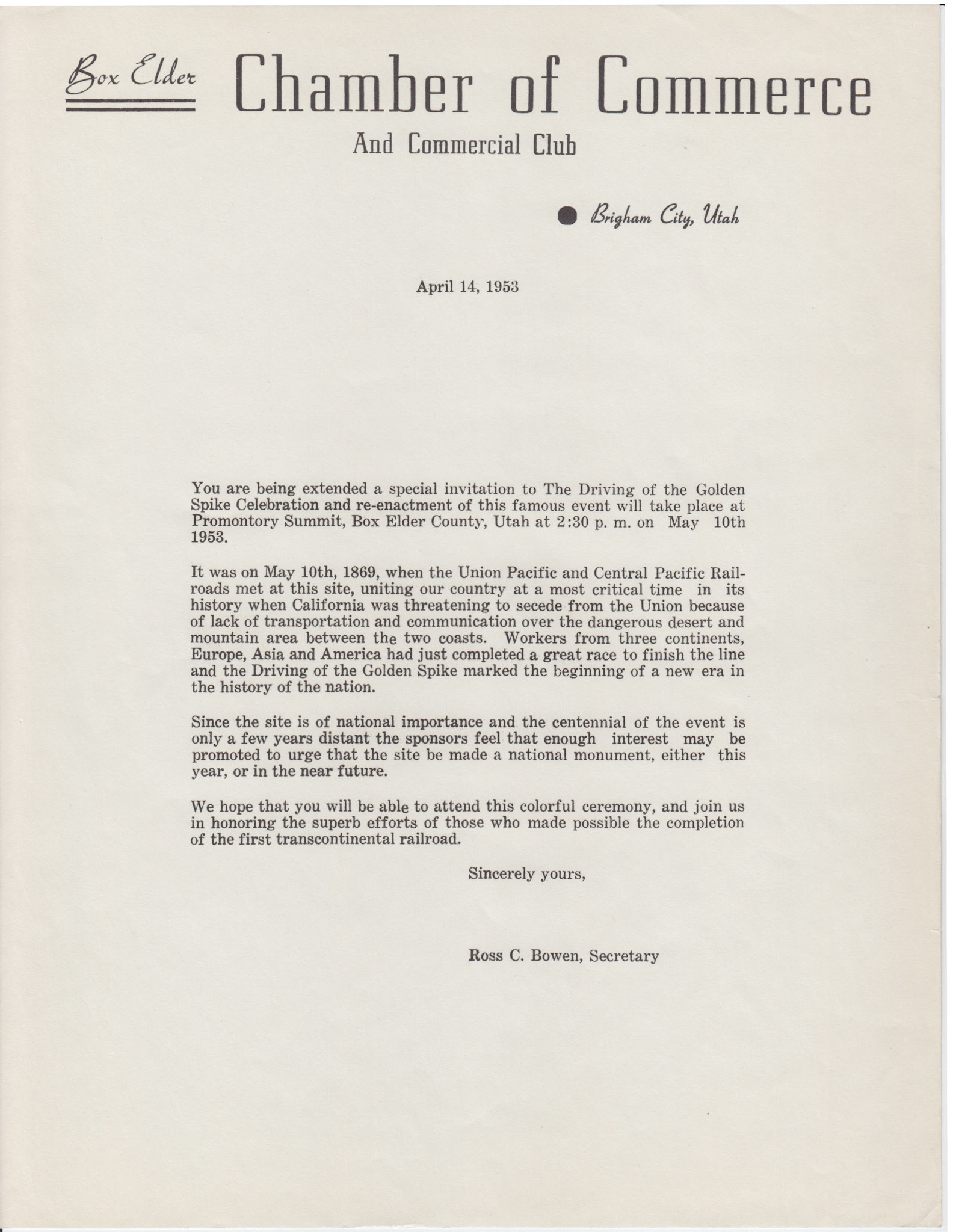 Box Elder Chamber of Commerce

And Commercial Club

Brigham City, Utah

April 14, 1953

You are being extended a special invitation to The Driving of the Golden Spike Celebration and re-enactment of this famous event will take place at Promontory Summit, Box Elder County, Utah at 2:30 p. m. on May 10th 1953.

It was on May 10th, 1869, when the Union Pacific and Central Pacific Railroads met at this site, uniting our country at a most critical time in its history when California was threatening to secede from the Union because of lack of transportation and communication over the dangerous desert and mountain area between the two coasts. Workers from three continents, Europe, Asia and America had just completed a great race to finish the line and the Driving of the Golden Spike marked the beginning of a new era in the history of the nation.

Since the site is of national importance and the centennial of the event is only a few years distant the sponsors feel that enough interest may be promoted to urge that the site be made a national monument, either this year, or in the near future.

We hope that you will be able to attend this colorful ceremony, and join us in honoring the superb efforts of those who made possible the completion of the first transcontinental railroad.

Sincerely yours,

Ross C. Bowen, Secretary